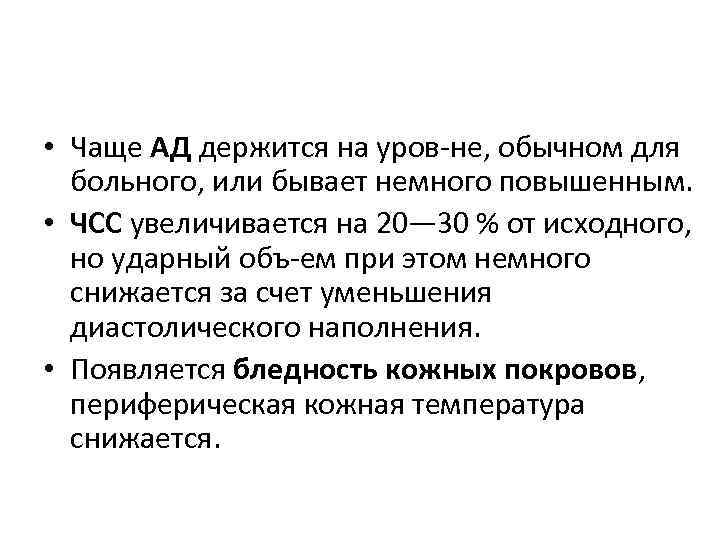 • Чаще АД держится на уров-не, обычном для больного, или бывает немного повышенным.
• ЧСС увеличивается на 20—30 % от исходного, но ударный объ-ем при этом немного снижается за счет уменьшения диастолического наполнения.
• Появляется бледность кожных покровов, периферическая кожная температура снижается.